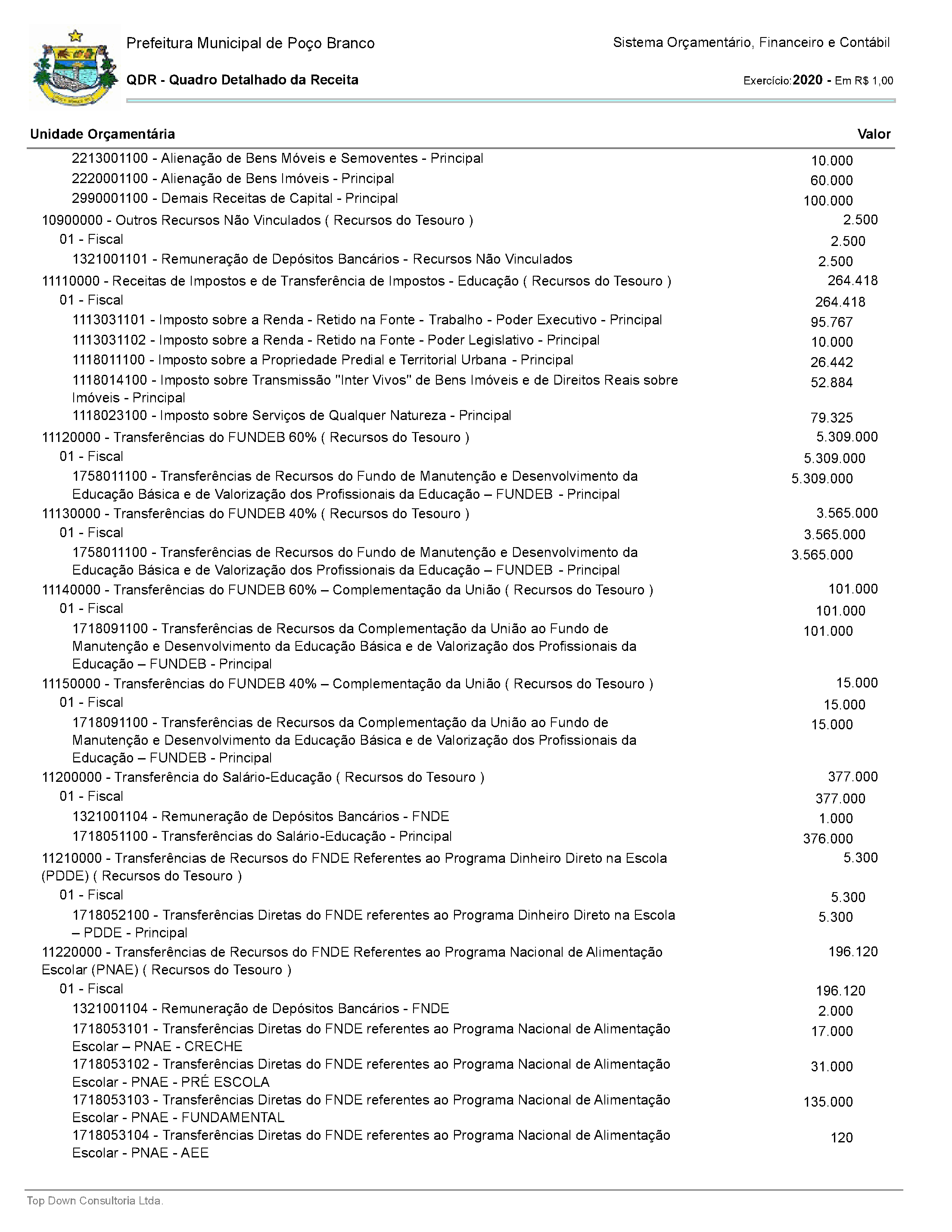 Prefeitura Municipal de Poço Branco

Sistema Orçamentário, Financeiro e Contábil

QDR - Quadro Detalhado da Receita

Exercício:2020 - Em R$ 1,00

| Unidade Orçamentária | Valor |
|---|---|
| 2213001100 - Alienação de Bens Móveis e Semoventes - Principal | 10.000 |
| 2220001100 - Alienação de Bens Imóveis - Principal | 60.000 |
| 2990001100 - Demais Receitas de Capital - Principal | 100.000 |
| 10900000 - Outros Recursos Não Vinculados ( Recursos do Tesouro ) | 2.500 |
| 01 - Fiscal | 2.500 |
| 1321001101 - Remuneração de Depósitos Bancários - Recursos Não Vinculados | 2.500 |
| 11110000 - Receitas de Impostos e de Transferência de Impostos - Educação ( Recursos do Tesouro ) | 264.418 |
| 01 - Fiscal | 264.418 |
| 1113031101 - Imposto sobre a Renda - Retido na Fonte - Trabalho - Poder Executivo - Principal | 95.767 |
| 1113031102 - Imposto sobre a Renda - Retido na Fonte - Poder Legislativo - Principal | 10.000 |
| 1118011100 - Imposto sobre a Propriedade Predial e Territorial Urbana - Principal | 26.442 |
| 1118014100 - Imposto sobre Transmissão "Inter Vivos" de Bens Imóveis e de Direitos Reais sobre Imóveis - Principal | 52.884 |
| 1118023100 - Imposto sobre Serviços de Qualquer Natureza - Principal | 79.325 |
| 11120000 - Transferências do FUNDEB 60% ( Recursos do Tesouro ) | 5.309.000 |
| 01 - Fiscal | 5.309.000 |
| 1758011100 - Transferências de Recursos do Fundo de Manutenção e Desenvolvimento da Educação Básica e de Valorização dos Profissionais da Educação – FUNDEB - Principal | 5.309.000 |
| 11130000 - Transferências do FUNDEB 40% ( Recursos do Tesouro ) | 3.565.000 |
| 01 - Fiscal | 3.565.000 |
| 1758011100 - Transferências de Recursos do Fundo de Manutenção e Desenvolvimento da Educação Básica e de Valorização dos Profissionais da Educação – FUNDEB - Principal | 3.565.000 |
| 11140000 - Transferências do FUNDEB 60% – Complementação da União ( Recursos do Tesouro ) | 101.000 |
| 01 - Fiscal | 101.000 |
| 1718091100 - Transferências de Recursos da Complementação da União ao Fundo de Manutenção e Desenvolvimento da Educação Básica e de Valorização dos Profissionais da Educação – FUNDEB - Principal | 101.000 |
| 11150000 - Transferências do FUNDEB 40% – Complementação da União ( Recursos do Tesouro ) | 15.000 |
| 01 - Fiscal | 15.000 |
| 1718091100 - Transferências de Recursos da Complementação da União ao Fundo de Manutenção e Desenvolvimento da Educação Básica e de Valorização dos Profissionais da Educação – FUNDEB - Principal | 15.000 |
| 11200000 - Transferência do Salário-Educação ( Recursos do Tesouro ) | 377.000 |
| 01 - Fiscal | 377.000 |
| 1321001104 - Remuneração de Depósitos Bancários - FNDE | 1.000 |
| 1718051100 - Transferências do Salário-Educação - Principal | 376.000 |
| 11210000 - Transferências de Recursos do FNDE Referentes ao Programa Dinheiro Direto na Escola (PDDE) ( Recursos do Tesouro ) | 5.300 |
| 01 - Fiscal | 5.300 |
| 1718052100 - Transferências Diretas do FNDE referentes ao Programa Dinheiro Direto na Escola – PDDE - Principal | 5.300 |
| 11220000 - Transferências de Recursos do FNDE Referentes ao Programa Nacional de Alimentação Escolar (PNAE) ( Recursos do Tesouro ) | 196.120 |
| 01 - Fiscal | 196.120 |
| 1321001104 - Remuneração de Depósitos Bancários - FNDE | 2.000 |
| 1718053101 - Transferências Diretas do FNDE referentes ao Programa Nacional de Alimentação Escolar – PNAE - CRECHE | 17.000 |
| 1718053102 - Transferências Diretas do FNDE referentes ao Programa Nacional de Alimentação Escolar - PNAE - PRÉ ESCOLA | 31.000 |
| 1718053103 - Transferências Diretas do FNDE referentes ao Programa Nacional de Alimentação Escolar - PNAE - FUNDAMENTAL | 135.000 |
| 1718053104 - Transferências Diretas do FNDE referentes ao Programa Nacional de Alimentação Escolar - PNAE - AEE | 120 |

Top Down Consultoria Ltda.